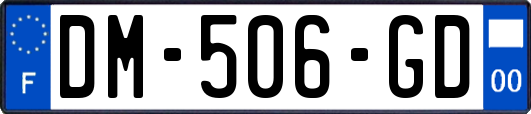 F
DM-506-GD
00